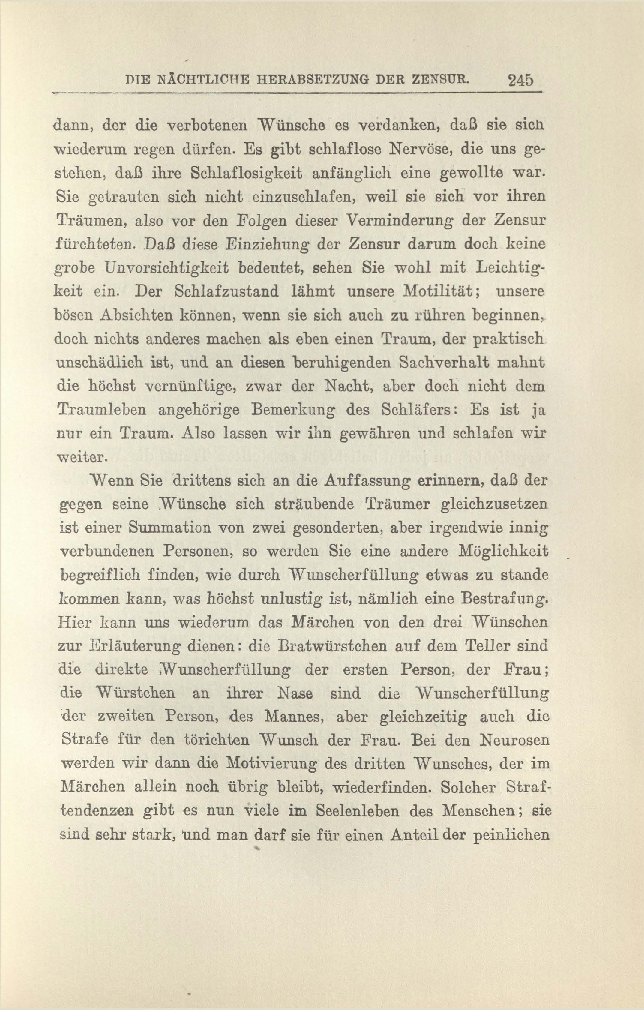 DIE NÄCHTLICHE HERABSETZUNG DER ZENSUR. 245

dann, der die verbotenen Wünsche es verdanken, daß sie sich wiederum regen dürfen. Es gibt schlaflose Nervöse, die uns gestehen, daß ihre Schlaflosigkeit anfänglich eine gewollte war. Sie getrauten sich nicht einzuschlafen, weil sie sich vor ihren Träumen, also vor den Folgen dieser Verminderung der Zensur fürchteten. Daß diese Einziehung der Zensur darum doch keine grobe Unvorsichtigkeit bedeutet, sehen Sie wohl mit Leichtigkeit ein. Der Schlafzustand lähmt unsere Motilität; unsere bösen Absichten können, wenn sie sich auch zu rühren beginnen, doch nichts anderes machen als eben einen Traum, der praktisch unschädlich ist, und an diesen beruhigenden Sachverhalt mahnt die höchst vernünftige, zwar der Nacht, aber doch nicht dem Traumleben angehörige Bemerkung des Schläfers: Es ist ja nur ein Traum. Also lassen wir ihn gewähren und schlafen wir weiter.

Wenn Sie drittens sich an die Auffassung erinnern, daß der gegen seine Wünsche sich sträubende Träumer gleichzusetzen ist einer Summation von zwei gesonderten, aber irgendwie innig verbundenen Personen, so werden Sie eine andere Möglichkeit begreiflich finden, wie durch Wunscherfüllung etwas zu stande kommen kann, was höchst unlustig ist, nämlich eine Bestrafung. Hier kann uns wiederum das Märchen von den drei Wünschen zur Erläuterung dienen: die Bratwürstchen auf dem Teller sind die direkte Wunscherfüllung der ersten Person, der Frau; die Würstchen an ihrer Nase sind die Wunscherfüllung der zweiten Person, des Mannes, aber gleichzeitig auch die Strafe für den törichten Wunsch der Frau. Bei den Neurosen werden wir dann die Motivierung des dritten Wunsches, der im Märchen allein noch übrig bleibt, wiederfinden. Solcher Straftendenzen gibt es nun viele im Seelenleben des Menschen; sie sind sehr stark, und man darf sie für einen Anteil der peinlichen